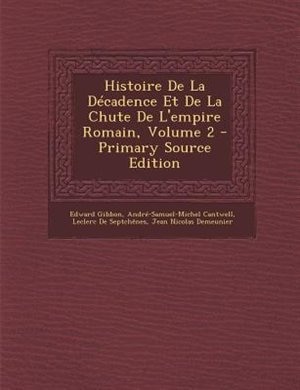 Histoire De La Décadence Et De La Chute De L'empire Romain, Volume 2 - Primary Source Edition

Edward Gibbon, André-Samuel-Michel Cantwell, Leclerc De Septchênes, Jean Nicolas Demeunier